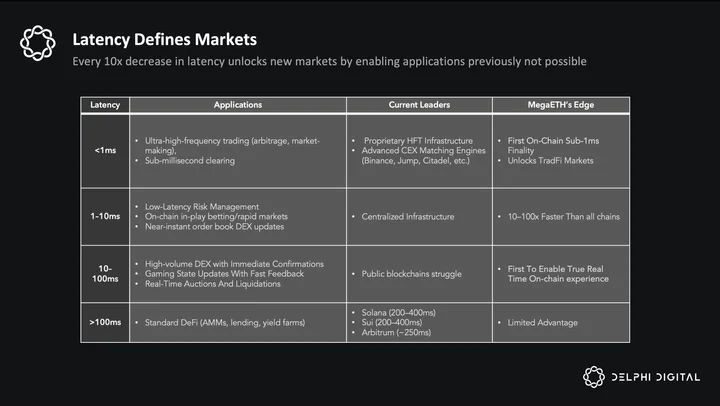 Latency Defines Markets

Every 10x decrease in latency unlocks new markets by enabling applications previously not possible

| Latency | Applications | Current Leaders | MegaETH's Edge |
|---|---|---|---|
| <1ms | • Ultra-high-frequency trading (arbitrage, market-making), • Sub-millisecond clearing | • Proprietary HFT Infrastructure • Advanced CEX Matching Engines (Binance, Jump, Citadel, etc.) | • First On-Chain Sub-1ms Finality • Unlocks TradFi Markets |
| 1-10ms | • Low-Latency Risk Management • On-chain in-play betting/rapid markets • Near-instant order book DEX updates | • Centralized Infrastructure | • 10–100x Faster Than all chains |
| 10-100ms | • High-volume DEX with Immediate Confirmations • Gaming State Updates With Fast Feedback • Real-Time Auctions And Liquidations | • Public blockchains struggle | • First To Enable True Real Time On-chain experience |
| >100ms | • Standard DeFi (AMMs, lending, yield farms) | • Solana (200–400ms) • Sui (200–400ms) • Arbitrum (~250ms) | • Limited Advantage |

DELPHI DIGITAL